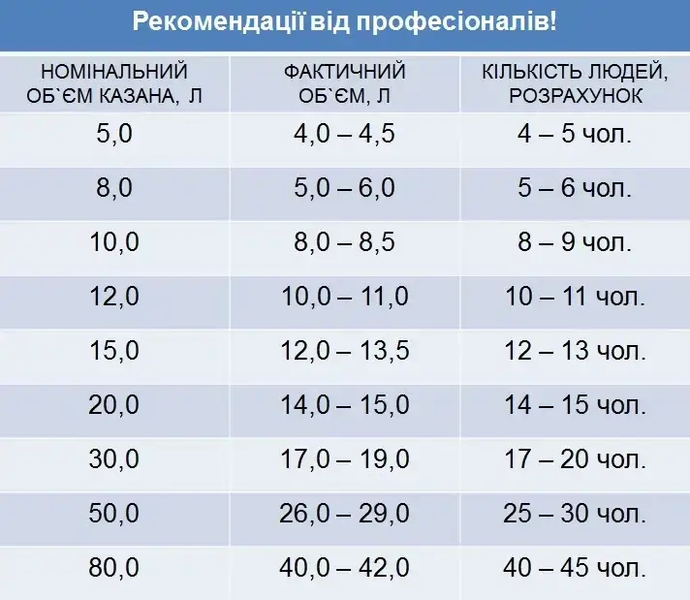 Рекомендації від професіоналів!

| НОМІНАЛЬНИЙ ОБ`ЄМ КАЗАНА, Л | ФАКТИЧНИЙ ОБ`ЄМ, Л | КІЛЬКІСТЬ ЛЮДЕЙ, РОЗРАХУНОК |
|---|---|---|
| 5,0 | 4,0 – 4,5 | 4 – 5 чол. |
| 8,0 | 5,0 – 6,0 | 5 – 6 чол. |
| 10,0 | 8,0 – 8,5 | 8 – 9 чол. |
| 12,0 | 10,0 – 11,0 | 10 – 11 чол. |
| 15,0 | 12,0 – 13,5 | 12 – 13 чол. |
| 20,0 | 14,0 – 15,0 | 14 – 15 чол. |
| 30,0 | 17,0 – 19,0 | 17 – 20 чол. |
| 50,0 | 26,0 – 29,0 | 25 – 30 чол. |
| 80,0 | 40,0 – 42,0 | 40 – 45 чол. |